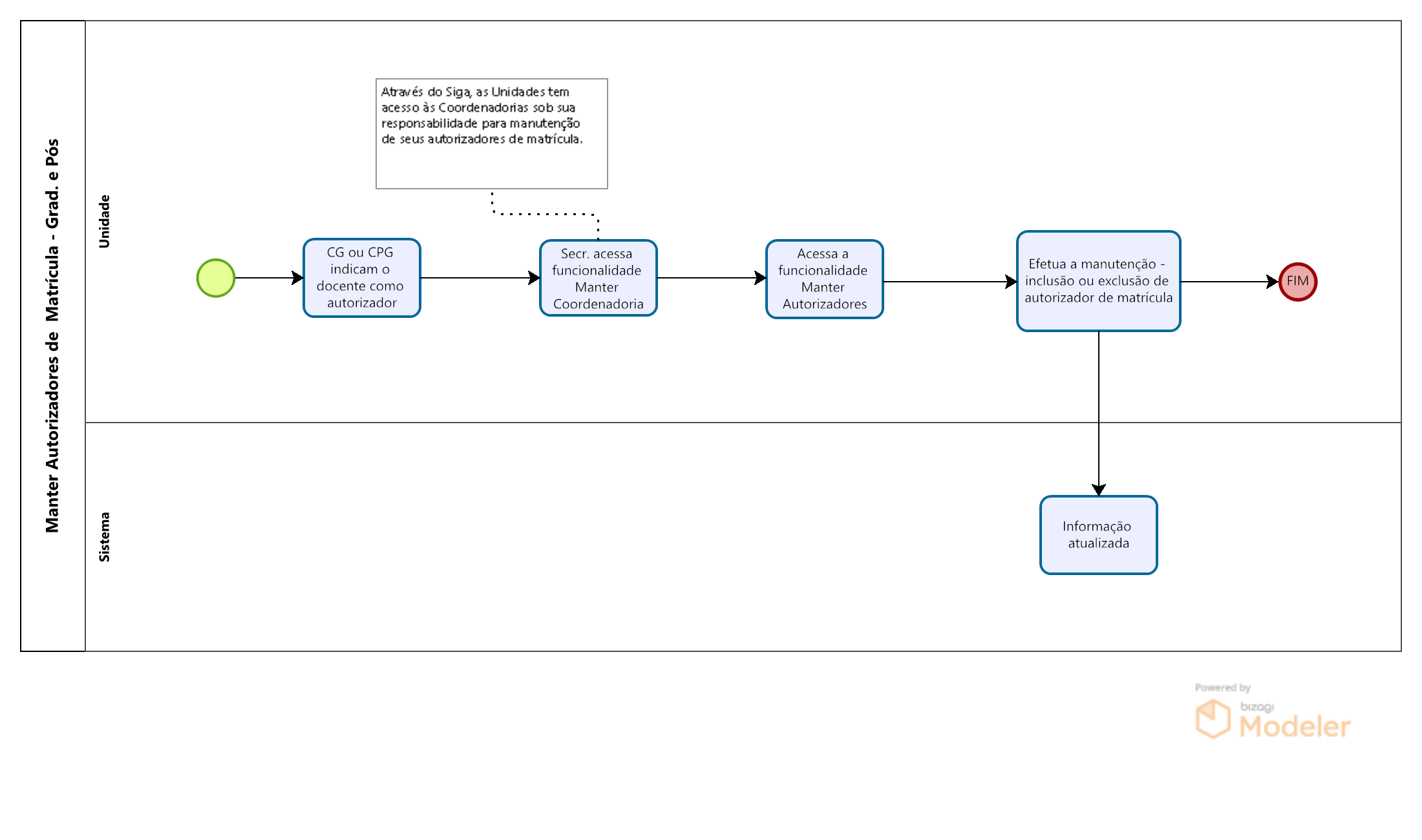 Manter Autorizadores de Matrícula - Grad. e Pós

Unidade

Através do Siga, as Unidades tem acesso às Coordenadorias sob sua responsabilidade para manutenção de seus autorizadores de matrícula.

CG ou CPG indicam o docente como autorizador

Secr. acessa funcionalidade Manter Coordenadoria

Acessa a funcionalidade Manter Autorizadores

Efetua a manutenção - inclusão ou exclusão de autorizador de matrícula

FIM

Sistema

Informação atualizada

Powered by bizagi Modeler